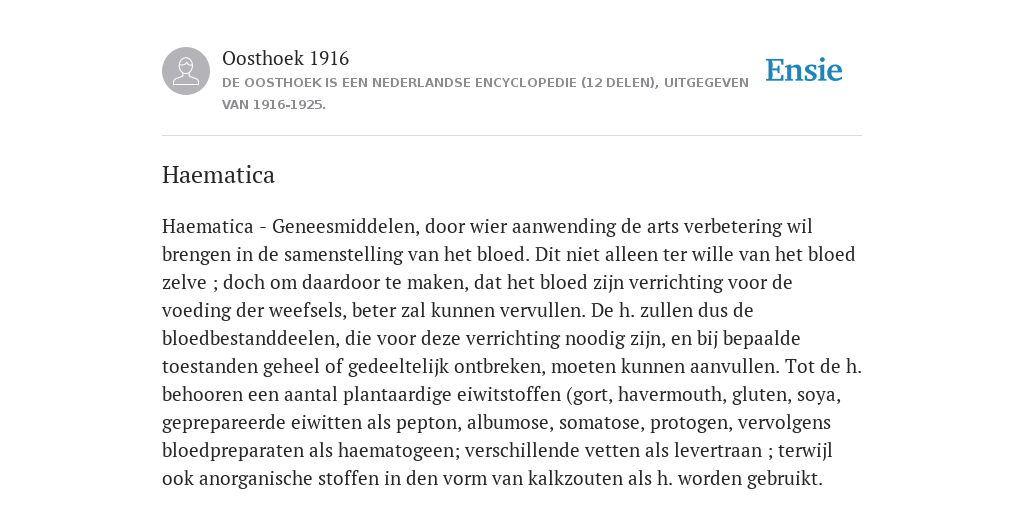 Oosthoek 1916
DE OOSTHOEK IS EEN NEDERLANDSE ENCYCLOPEDIE (12 DELEN), UITGEGEVEN VAN 1916-1925.

Ensie

Haematica

Haematica - Geneesmiddelen, door wier aanwending de arts verbetering wil brengen in de samenstelling van het bloed. Dit niet alleen ter wille van het bloed zelve ; doch om daardoor te maken, dat het bloed zijn verrichting voor de voeding der weefsels, beter zal kunnen vervullen. De h. zullen dus de bloedbestanddeelen, die voor deze verrichting noodig zijn, en bij bepaalde toestanden geheel of gedeeltelijk ontbreken, moeten kunnen aanvullen. Tot de h. behooren een aantal plantaardige eiwitstoffen (gort, havermouth, gluten, soya, geprepareerde eiwitten als pepton, albumose, somatose, protogen, vervolgens bloedpreparaten als haematogeen; verschillende vetten als levertraan ; terwijl ook anorganische stoffen in den vorm van kalkzouten als h. worden gebruikt.